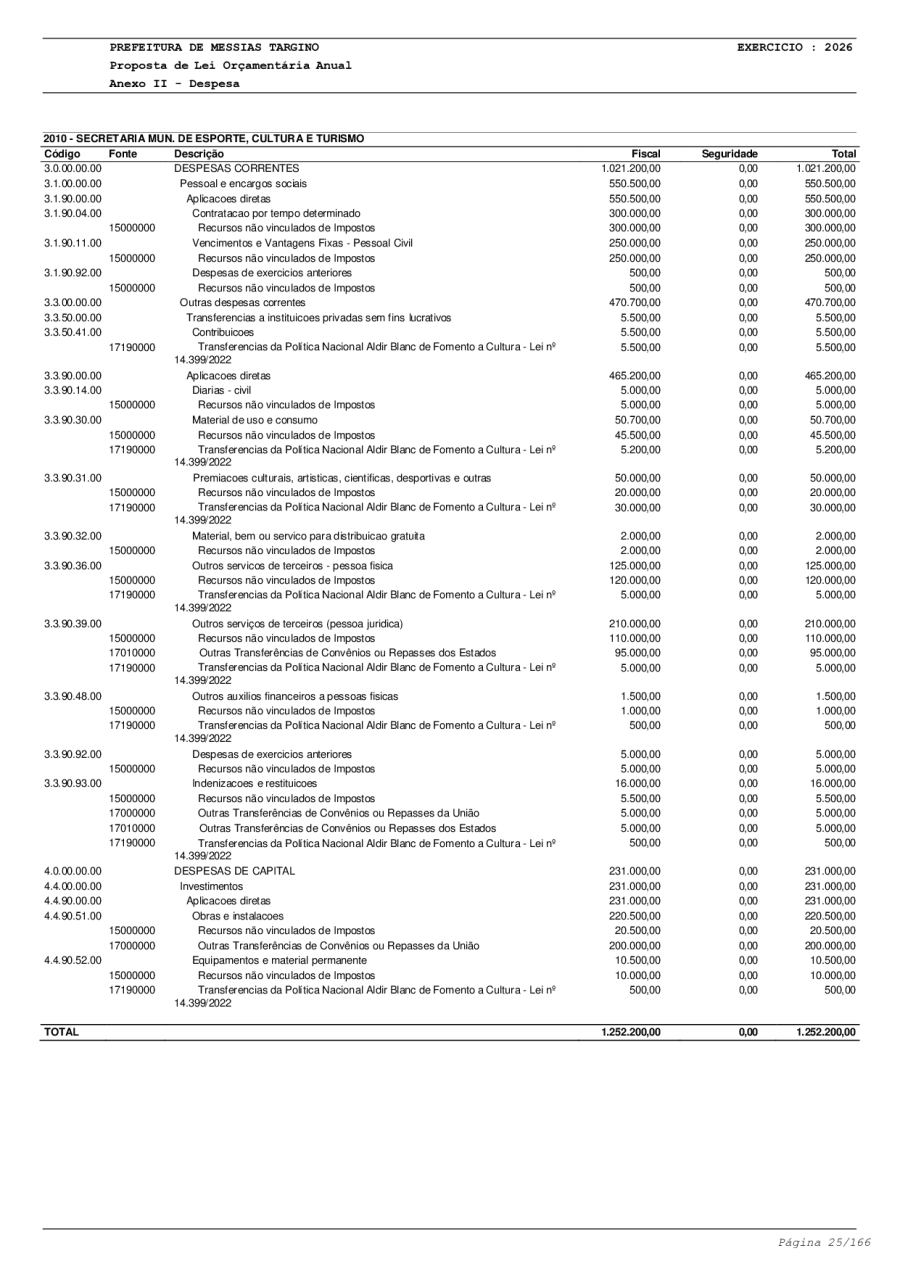 PREFEITURA DE MESSIAS TARGINO
EXERCICIO : 2026
Proposta de Lei Orçamentária Anual
Anexo II - Despesa

2010 - SECRETARIA MUN. DE ESPORTE, CULTURA E TURISMO

| Código | Fonte | Descrição | Fiscal | Seguridade | Total |
|---|---|---|---|---|---|
| 3.0.00.00.00 | | DESPESAS CORRENTES | 1.021.200,00 | 0,00 | 1.021.200,00 |
| 3.1.00.00.00 | | Pessoal e encargos sociais | 550.500,00 | 0,00 | 550.500,00 |
| 3.1.90.00.00 | | Aplicacoes diretas | 550.500,00 | 0,00 | 550.500,00 |
| 3.1.90.04.00 | | Contratacao por tempo determinado | 300.000,00 | 0,00 | 300.000,00 |
| | 15000000 | Recursos não vinculados de Impostos | 300.000,00 | 0,00 | 300.000,00 |
| 3.1.90.11.00 | | Vencimentos e Vantagens Fixas - Pessoal Civil | 250.000,00 | 0,00 | 250.000,00 |
| | 15000000 | Recursos não vinculados de Impostos | 250.000,00 | 0,00 | 250.000,00 |
| 3.1.90.92.00 | | Despesas de exercicios anteriores | 500,00 | 0,00 | 500,00 |
| | 15000000 | Recursos não vinculados de Impostos | 500,00 | 0,00 | 500,00 |
| 3.3.00.00.00 | | Outras despesas correntes | 470.700,00 | 0,00 | 470.700,00 |
| 3.3.50.00.00 | | Transferencias a instituicoes privadas sem fins lucrativos | 5.500,00 | 0,00 | 5.500,00 |
| 3.3.50.41.00 | | Contribuicoes | 5.500,00 | 0,00 | 5.500,00 |
| | 17190000 | Transferencias da Politica Nacional Aldir Blanc de Fomento a Cultura - Lei nº 14.399/2022 | 5.500,00 | 0,00 | 5.500,00 |
| 3.3.90.00.00 | | Aplicacoes diretas | 465.200,00 | 0,00 | 465.200,00 |
| 3.3.90.14.00 | | Diarias - civil | 5.000,00 | 0,00 | 5.000,00 |
| | 15000000 | Recursos não vinculados de Impostos | 5.000,00 | 0,00 | 5.000,00 |
| 3.3.90.30.00 | | Material de uso e consumo | 50.700,00 | 0,00 | 50.700,00 |
| | 15000000 | Recursos não vinculados de Impostos | 45.500,00 | 0,00 | 45.500,00 |
| | 17190000 | Transferencias da Politica Nacional Aldir Blanc de Fomento a Cultura - Lei nº 14.399/2022 | 5.200,00 | 0,00 | 5.200,00 |
| 3.3.90.31.00 | | Premiacoes culturais, artisticas, cientificas, desportivas e outras | 50.000,00 | 0,00 | 50.000,00 |
| | 15000000 | Recursos não vinculados de Impostos | 20.000,00 | 0,00 | 20.000,00 |
| | 17190000 | Transferencias da Politica Nacional Aldir Blanc de Fomento a Cultura - Lei nº 14.399/2022 | 30.000,00 | 0,00 | 30.000,00 |
| 3.3.90.32.00 | | Material, bem ou servico para distribuicao gratuita | 2.000,00 | 0,00 | 2.000,00 |
| | 15000000 | Recursos não vinculados de Impostos | 2.000,00 | 0,00 | 2.000,00 |
| 3.3.90.36.00 | | Outros servicos de terceiros - pessoa fisica | 125.000,00 | 0,00 | 125.000,00 |
| | 15000000 | Recursos não vinculados de Impostos | 120.000,00 | 0,00 | 120.000,00 |
| | 17190000 | Transferencias da Politica Nacional Aldir Blanc de Fomento a Cultura - Lei nº 14.399/2022 | 5.000,00 | 0,00 | 5.000,00 |
| 3.3.90.39.00 | | Outros serviços de terceiros (pessoa juridica) | 210.000,00 | 0,00 | 210.000,00 |
| | 15000000 | Recursos não vinculados de Impostos | 110.000,00 | 0,00 | 110.000,00 |
| | 17010000 | Outras Transferências de Convênios ou Repasses dos Estados | 95.000,00 | 0,00 | 95.000,00 |
| | 17190000 | Transferencias da Politica Nacional Aldir Blanc de Fomento a Cultura - Lei nº 14.399/2022 | 5.000,00 | 0,00 | 5.000,00 |
| 3.3.90.48.00 | | Outros auxilios financeiros a pessoas fisicas | 1.500,00 | 0,00 | 1.500,00 |
| | 15000000 | Recursos não vinculados de Impostos | 1.000,00 | 0,00 | 1.000,00 |
| | 17190000 | Transferencias da Politica Nacional Aldir Blanc de Fomento a Cultura - Lei nº 14.399/2022 | 500,00 | 0,00 | 500,00 |
| 3.3.90.92.00 | | Despesas de exercicios anteriores | 5.000,00 | 0,00 | 5.000,00 |
| | 15000000 | Recursos não vinculados de Impostos | 5.000,00 | 0,00 | 5.000,00 |
| 3.3.90.93.00 | | Indenizacoes e restituicoes | 16.000,00 | 0,00 | 16.000,00 |
| | 15000000 | Recursos não vinculados de Impostos | 5.500,00 | 0,00 | 5.500,00 |
| | 17000000 | Outras Transferências de Convênios ou Repasses da União | 5.000,00 | 0,00 | 5.000,00 |
| | 17010000 | Outras Transferências de Convênios ou Repasses dos Estados | 5.000,00 | 0,00 | 5.000,00 |
| | 17190000 | Transferencias da Politica Nacional Aldir Blanc de Fomento a Cultura - Lei nº 14.399/2022 | 500,00 | 0,00 | 500,00 |
| 4.0.00.00.00 | | DESPESAS DE CAPITAL | 231.000,00 | 0,00 | 231.000,00 |
| 4.4.00.00.00 | | Investimentos | 231.000,00 | 0,00 | 231.000,00 |
| 4.4.90.00.00 | | Aplicacoes diretas | 231.000,00 | 0,00 | 231.000,00 |
| 4.4.90.51.00 | | Obras e instalacoes | 220.500,00 | 0,00 | 220.500,00 |
| | 15000000 | Recursos não vinculados de Impostos | 20.500,00 | 0,00 | 20.500,00 |
| | 17000000 | Outras Transferências de Convênios ou Repasses da União | 200.000,00 | 0,00 | 200.000,00 |
| 4.4.90.52.00 | | Equipamentos e material permanente | 10.500,00 | 0,00 | 10.500,00 |
| | 15000000 | Recursos não vinculados de Impostos | 10.000,00 | 0,00 | 10.000,00 |
| | 17190000 | Transferencias da Politica Nacional Aldir Blanc de Fomento a Cultura - Lei nº 14.399/2022 | 500,00 | 0,00 | 500,00 |
| TOTAL | | | 1.252.200,00 | 0,00 | 1.252.200,00 |

Página 25/166